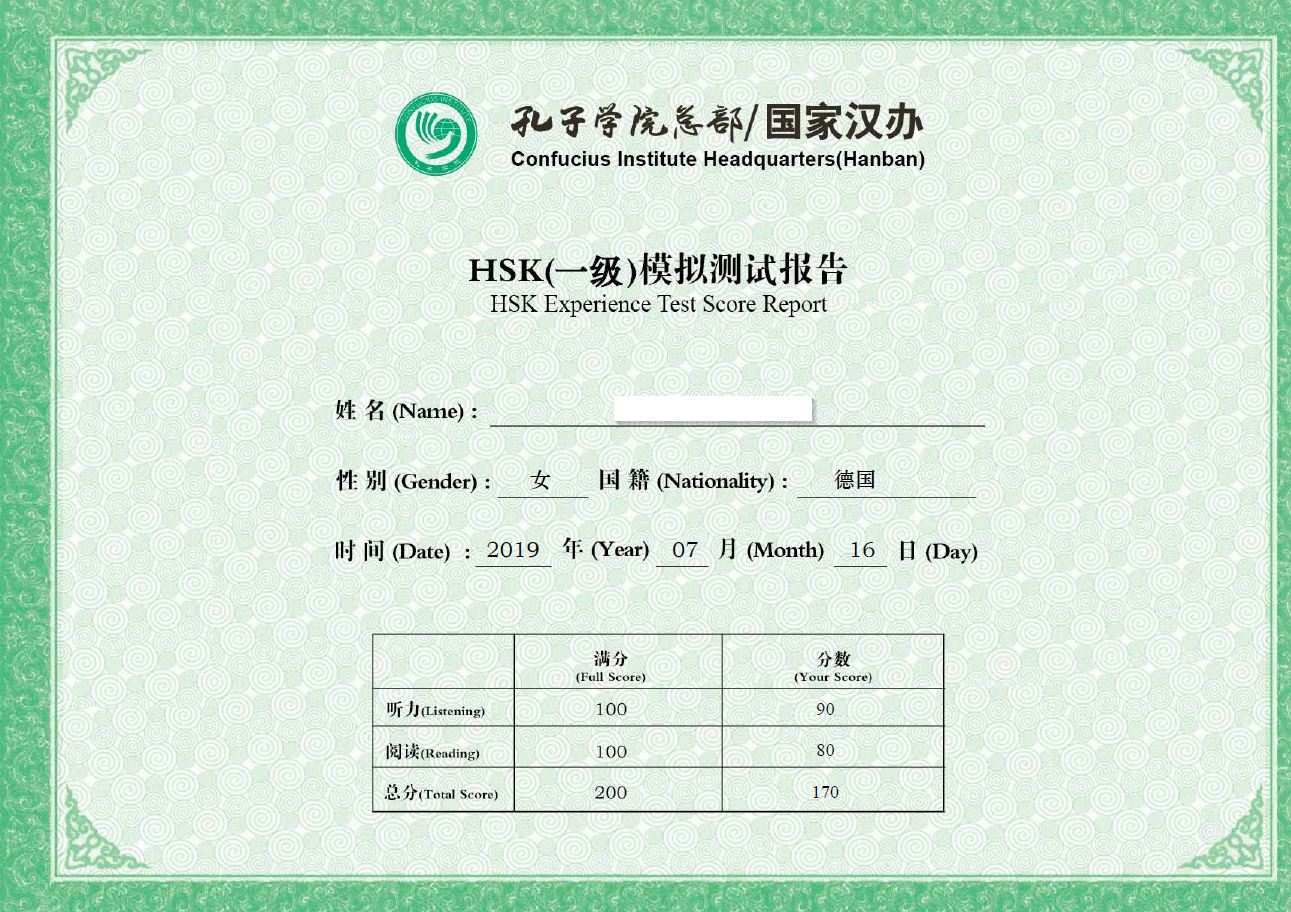 孔子学院总部/国家汉办
Confucius Institute Headquarters(Hanban)

HSK(一级)模拟测试报告
HSK Experience Test Score Report

姓 名 (Name) :

性 别 (Gender) : 女 国 籍 (Nationality) : 德国

时 间 (Date) : 2019 年 (Year) 07 月 (Month) 16 日 (Day)

| | 满分 (Full Score) | 分数 (Your Score) |
|---|---|---|
| 听力(Listening) | 100 | 90 |
| 阅读(Reading) | 100 | 80 |
| 总分(Total Score) | 200 | 170 |